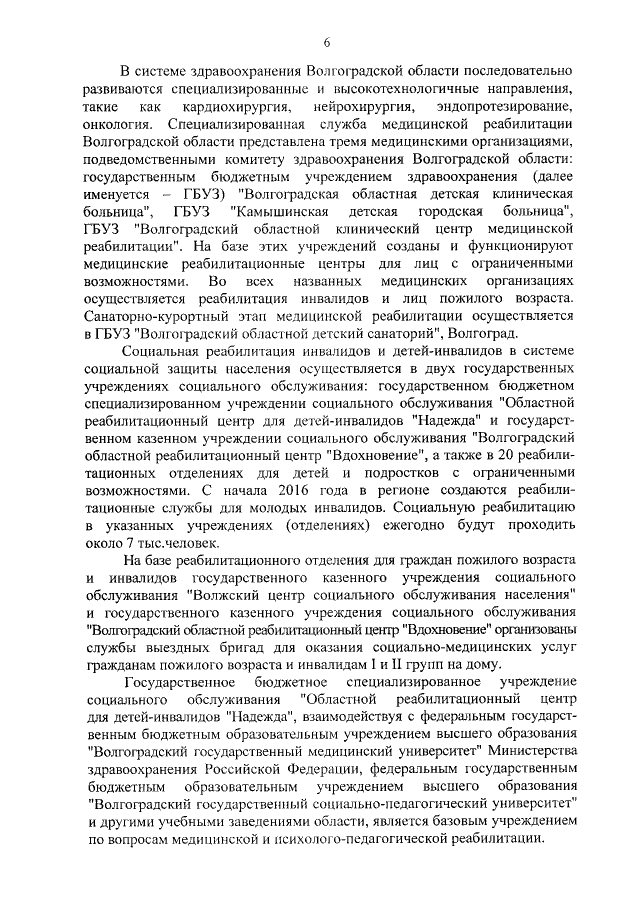 6

В системе здравоохранения Волгоградской области последовательно развиваются специализированные и высокотехнологичные направления, такие как кардиохирургия, нейрохирургия, эндопротезирование, онкология. Специализированная служба медицинской реабилитации Волгоградской области представлена тремя медицинскими организациями, подведомственными комитету здравоохранения Волгоградской области: государственным бюджетным учреждением здравоохранения (далее именуется – ГБУЗ) "Волгоградская областная детская клиническая больница", ГБУЗ "Камышинская детская городская больница", ГБУЗ "Волгоградский областной клинический центр медицинской реабилитации". На базе этих учреждений созданы и функционируют медицинские реабилитационные центры для лиц с ограниченными возможностями. Во всех названных медицинских организациях осуществляется реабилитация инвалидов и лиц пожилого возраста. Санаторно-курортный этап медицинской реабилитации осуществляется в ГБУЗ "Волгоградский областной детский санаторий", Волгоград.

Социальная реабилитация инвалидов и детей-инвалидов в системе социальной защиты населения осуществляется в двух государственных учреждениях социального обслуживания: государственном бюджетном специализированном учреждении социального обслуживания "Областной реабилитационный центр для детей-инвалидов "Надежда" и государственном казенном учреждении социального обслуживания "Волгоградский областной реабилитационный центр "Вдохновение", а также в 20 реабилитационных отделениях для детей и подростков с ограниченными возможностями. С начала 2016 года в регионе создаются реабилитационные службы для молодых инвалидов. Социальную реабилитацию в указанных учреждениях (отделениях) ежегодно будут проходить около 7 тыс.человек.

На базе реабилитационного отделения для граждан пожилого возраста и инвалидов государственного казенного учреждения социального обслуживания "Волжский центр социального обслуживания населения" и государственного казенного учреждения социального обслуживания "Волгоградский областной реабилитационный центр "Вдохновение" организованы службы выездных бригад для оказания социально-медицинских услуг гражданам пожилого возраста и инвалидам I и II групп на дому.

Государственное бюджетное специализированное учреждение социального обслуживания "Областной реабилитационный центр для детей-инвалидов "Надежда", взаимодействуя с федеральным государственным бюджетным образовательным учреждением высшего образования "Волгоградский государственный медицинский университет" Министерства здравоохранения Российской Федерации, федеральным государственным бюджетным образовательным учреждением высшего образования "Волгоградский государственный социально-педагогический университет" и другими учебными заведениями области, является базовым учреждением по вопросам медицинской и психолого-педагогической реабилитации.